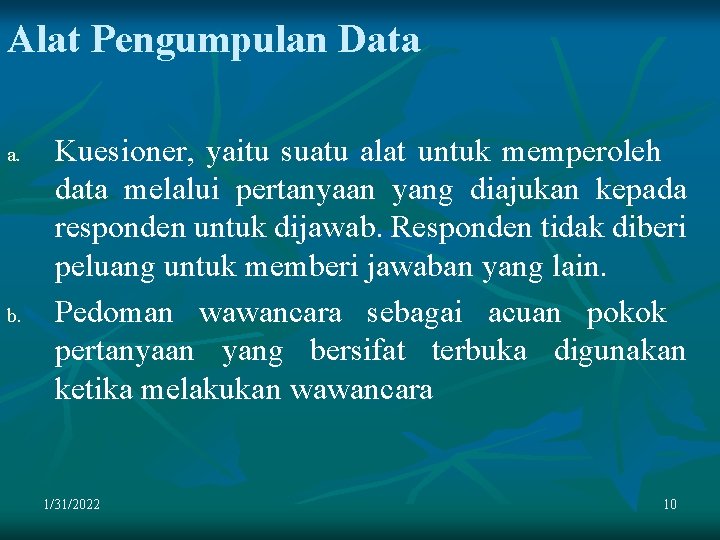 Alat Pengumpulan Data

a. Kuesioner, yaitu suatu alat untuk memperoleh data melalui pertanyaan yang diajukan kepada responden untuk dijawab. Responden tidak diberi peluang untuk memberi jawaban yang lain.

b. Pedoman wawancara sebagai acuan pokok pertanyaan yang bersifat terbuka digunakan ketika melakukan wawancara

1/31/2022

10